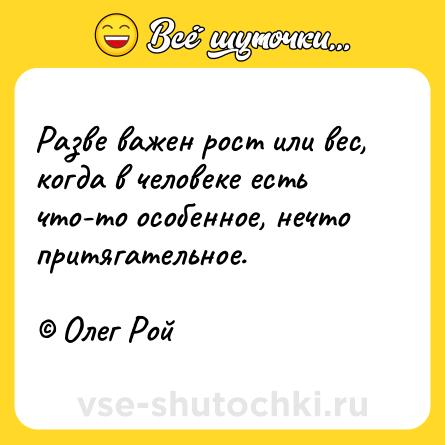 Всё шуточки...

Разве важен рост или вес, когда в человеке есть что-то особенное, нечто притягательное.

© Олег Рой

vse-shutochki.ru